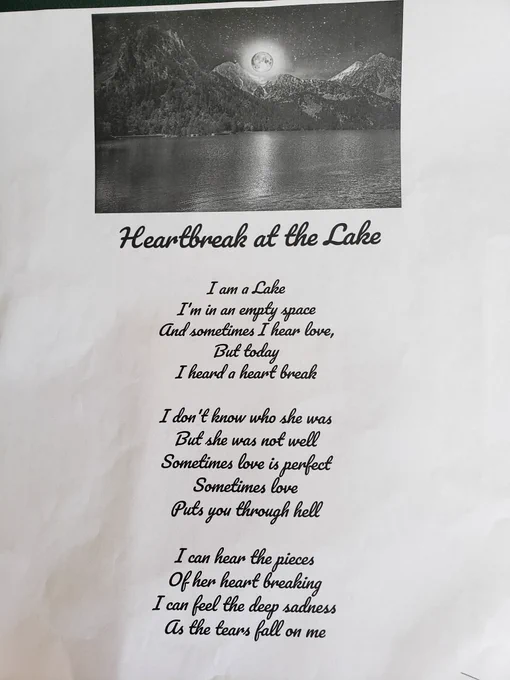 Heartbreak at the Lake

I am a Lake
I'm in an empty space
And sometimes I hear love,
But today
I heard a heart break

I don't know who she was
But she was not well
Sometimes love is perfect
Sometimes love
Puts you through hell

I can hear the pieces
Of her heart breaking
I can feel the deep sadness
As the tears fall on me